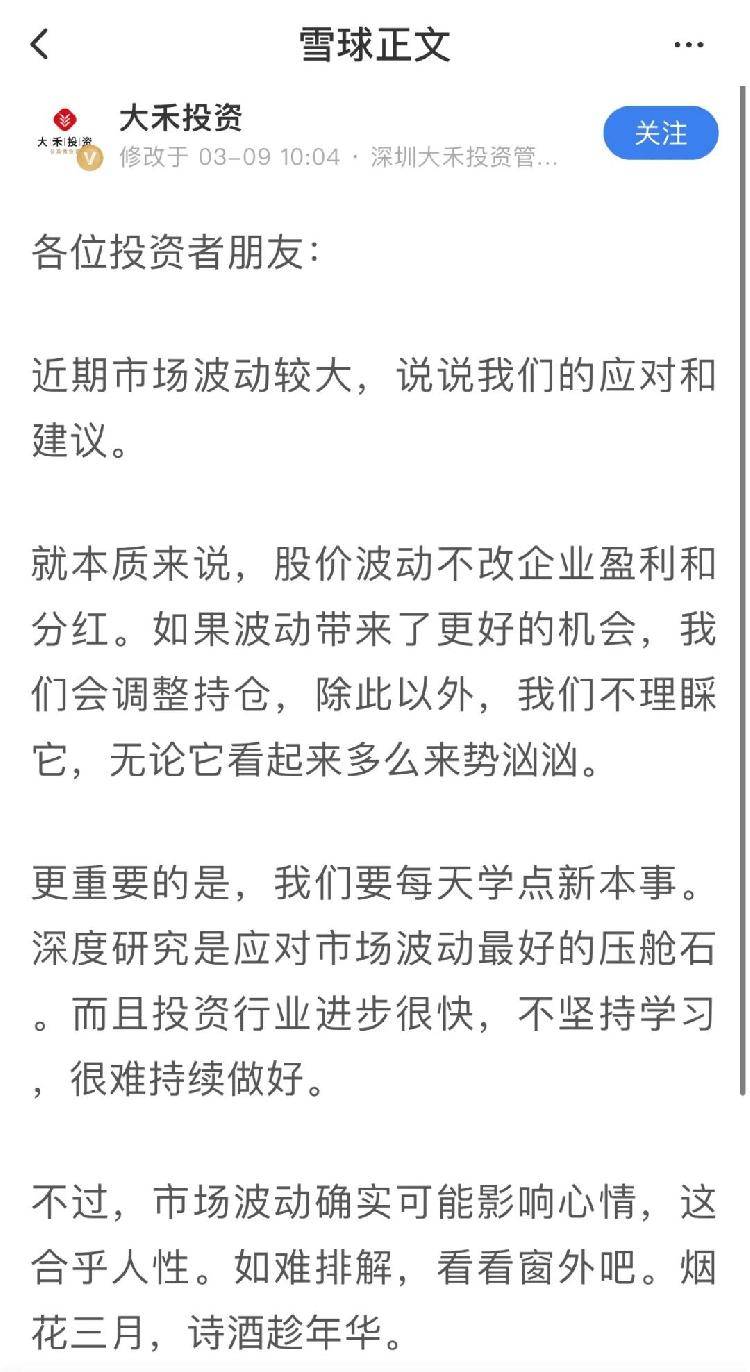 雪球正文

大禾投资

大禾投资
修改于 03-09 10:04 · 深圳大禾投资管...

关注

各位投资者朋友：

近期市场波动较大，说说我们的应对和建议。

就本质来说，股价波动不改企业盈利和分红。如果波动带来了更好的机会，我们会调整持仓，除此以外，我们不理睬它，无论它看起来多么来势汹汹。

更重要的是，我们要每天学点新本事。深度研究是应对市场波动最好的压舱石。而且投资行业进步很快，不坚持学习，很难持续做好。

不过，市场波动确实可能影响心情，这合乎人性。如难排解，看看窗外吧。烟花三月，诗酒趁年华。